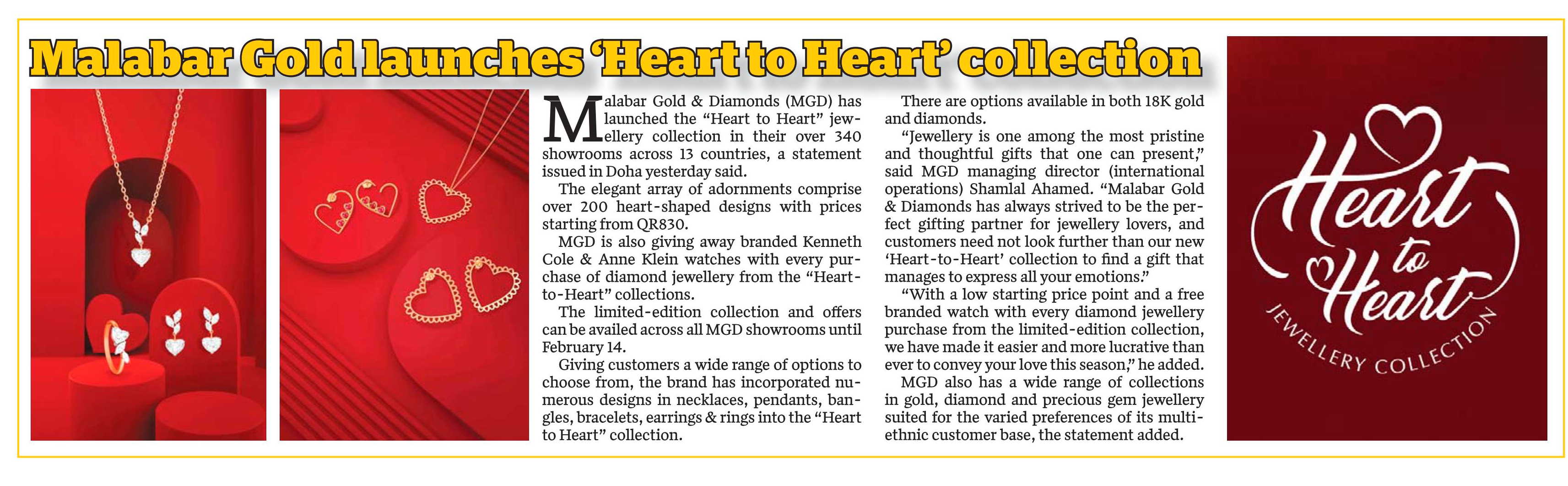 Malabar Gold launches 'Heart to Heart' collection

Malabar Gold & Diamonds (MGD) has launched the "Heart to Heart" jewellery collection in their over 340 showrooms across 13 countries, a statement issued in Doha yesterday said.

The elegant array of adornments comprise over 200 heart-shaped designs with prices starting from QR830.

MGD is also giving away branded Kenneth Cole & Anne Klein watches with every purchase of diamond jewellery from the "Heart-to-Heart" collections.

The limited-edition collection and offers can be availed across all MGD showrooms until February 14.

Giving customers a wide range of options to choose from, the brand has incorporated numerous designs in necklaces, pendants, bangles, bracelets, earrings & rings into the "Heart to Heart" collection.

There are options available in both 18K gold and diamonds.

"Jewellery is one among the most pristine and thoughtful gifts that one can present," said MGD managing director (international operations) Shamlal Ahamed. "Malabar Gold & Diamonds has always strived to be the perfect gifting partner for jewellery lovers, and customers need not look further than our new 'Heart-to-Heart' collection to find a gift that manages to express all your emotions."

"With a low starting price point and a free branded watch with every diamond jewellery purchase from the limited-edition collection, we have made it easier and more lucrative than ever to convey your love this season," he added.

MGD also has a wide range of collections in gold, diamond and precious gem jewellery suited for the varied preferences of its multi-ethnic customer base, the statement added.

Heart to Heart
JEWELLERY COLLECTION